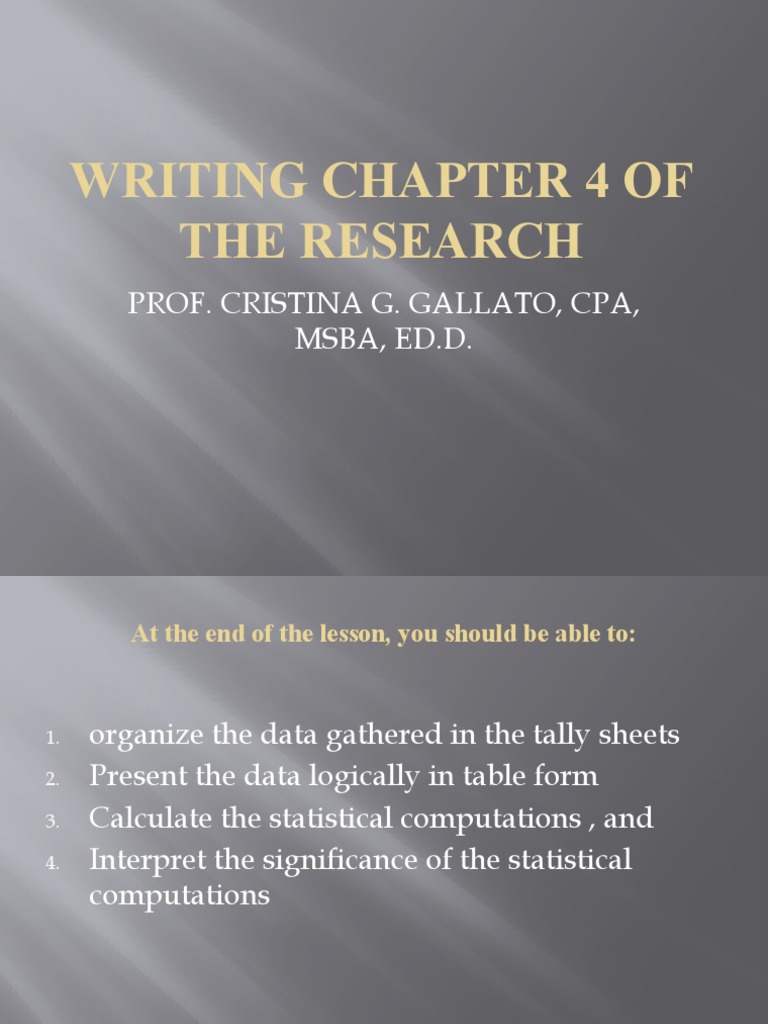 WRITING CHAPTER 4 OF THE RESEARCH

PROF. CRISTINA G. GALLATO, CPA, MSBA, ED.D.

At the end of the lesson, you should be able to:

1. organize the data gathered in the tally sheets
2. Present the data logically in table form
3. Calculate the statistical computations , and
4. Interpret the significance of the statistical computations